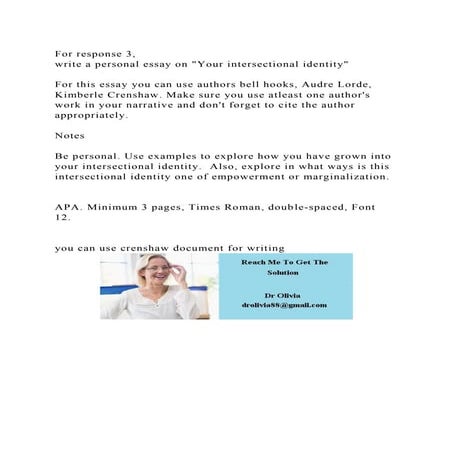 For response 3,
write a personal essay on "Your intersectional identity"

For this essay you can use authors bell hooks, Audre Lorde, Kimberle Crenshaw. Make sure you use atleast one author's work in your narrative and don't forget to cite the author appropriately.

Notes

Be personal. Use examples to explore how you have grown into your intersectional identity.  Also, explore in what ways is this intersectional identity one of empowerment or marginalization.

APA. Minimum 3 pages, Times Roman, double-spaced, Font 12.

you can use crenshaw document for writing

Reach Me To Get The Solution

Dr Olivia
drolivia88@gmail.com